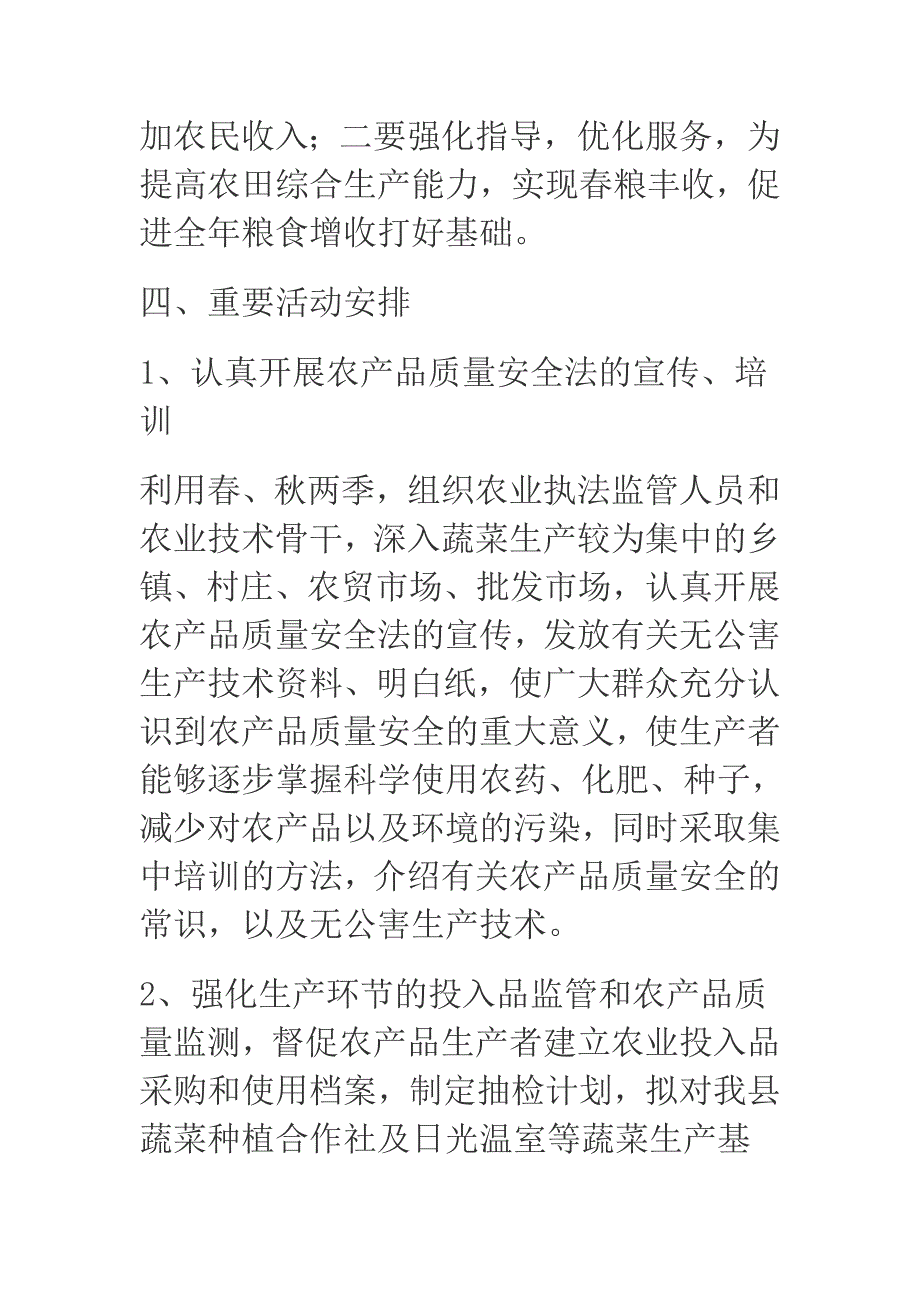 加农民收入；二要强化指导，优化服务，为提高农田综合生产能力，实现春粮丰收，促进全年粮食增收打好基础。

四、重要活动安排

1、认真开展农产品质量安全法的宣传、培训

利用春、秋两季，组织农业执法监管人员和农业技术骨干，深入蔬菜生产较为集中的乡镇、村庄、农贸市场、批发市场，认真开展农产品质量安全法的宣传，发放有关无公害生产技术资料、明白纸，使广大群众充分认识到农产品质量安全的重大意义，使生产者能够逐步掌握科学使用农药、化肥、种子，减少对农产品以及环境的污染，同时采取集中培训的方法，介绍有关农产品质量安全的常识，以及无公害生产技术。

2、强化生产环节的投入品监管和农产品质量监测，督促农产品生产者建立农业投入品采购和使用档案，制定抽检计划，拟对我县蔬菜种植合作社及日光温室等蔬菜生产基